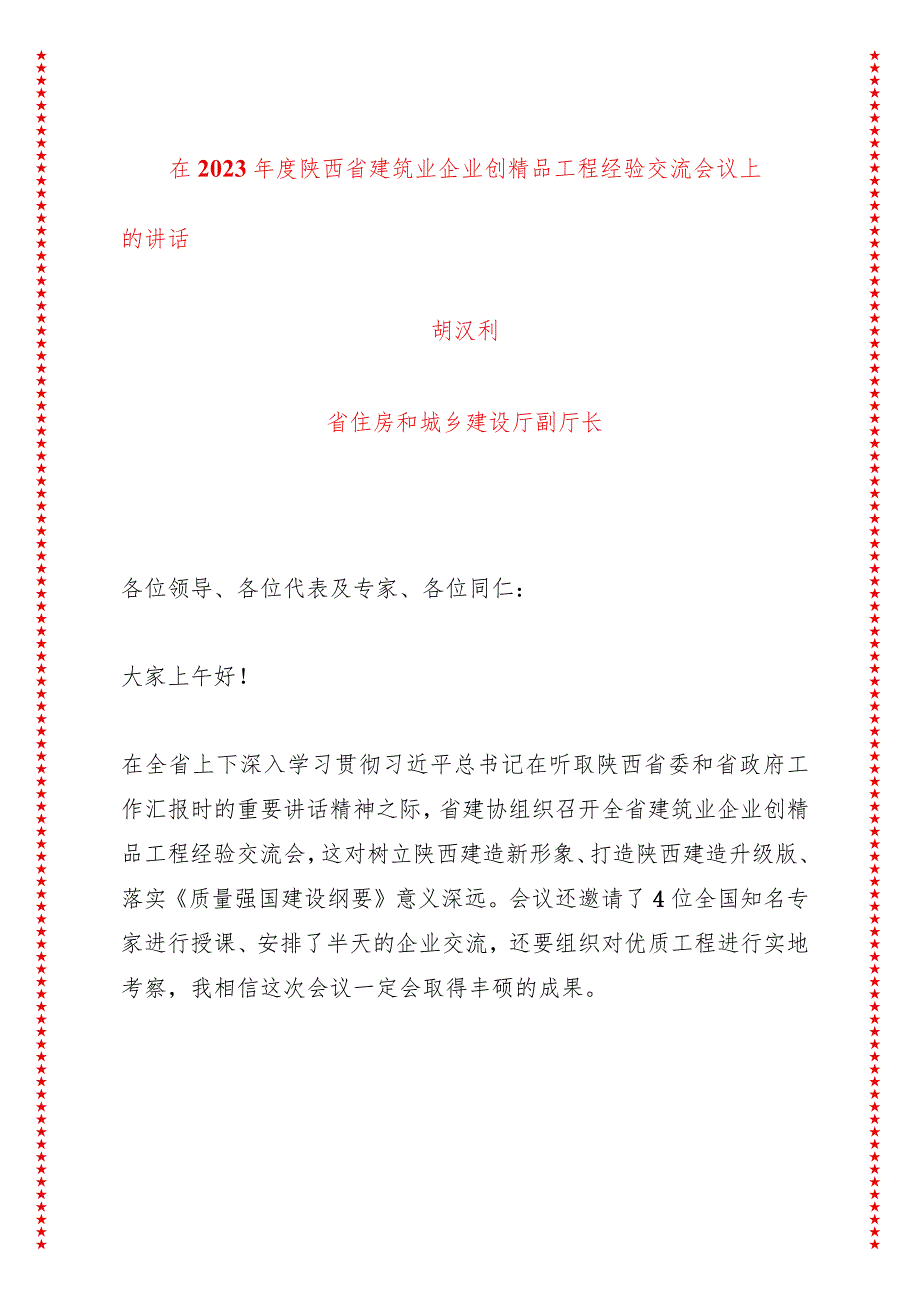 在2023年度陕西省建筑业企业创精品工程经验交流会议上的讲话

胡汉利

省住房和城乡建设厅副厅长

各位领导、各位代表及专家、各位同仁：

大家上午好！

在全省上下深入学习贯彻习近平总书记在听取陕西省委和省政府工作汇报时的重要讲话精神之际，省建协组织召开全省建筑业企业创精品工程经验交流会，这对树立陕西建造新形象、打造陕西建造升级版、落实《质量强国建设纲要》意义深远。会议还邀请了4位全国知名专家进行授课、安排了半天的企业交流，还要组织对优质工程进行实地考察，我相信这次会议一定会取得丰硕的成果。